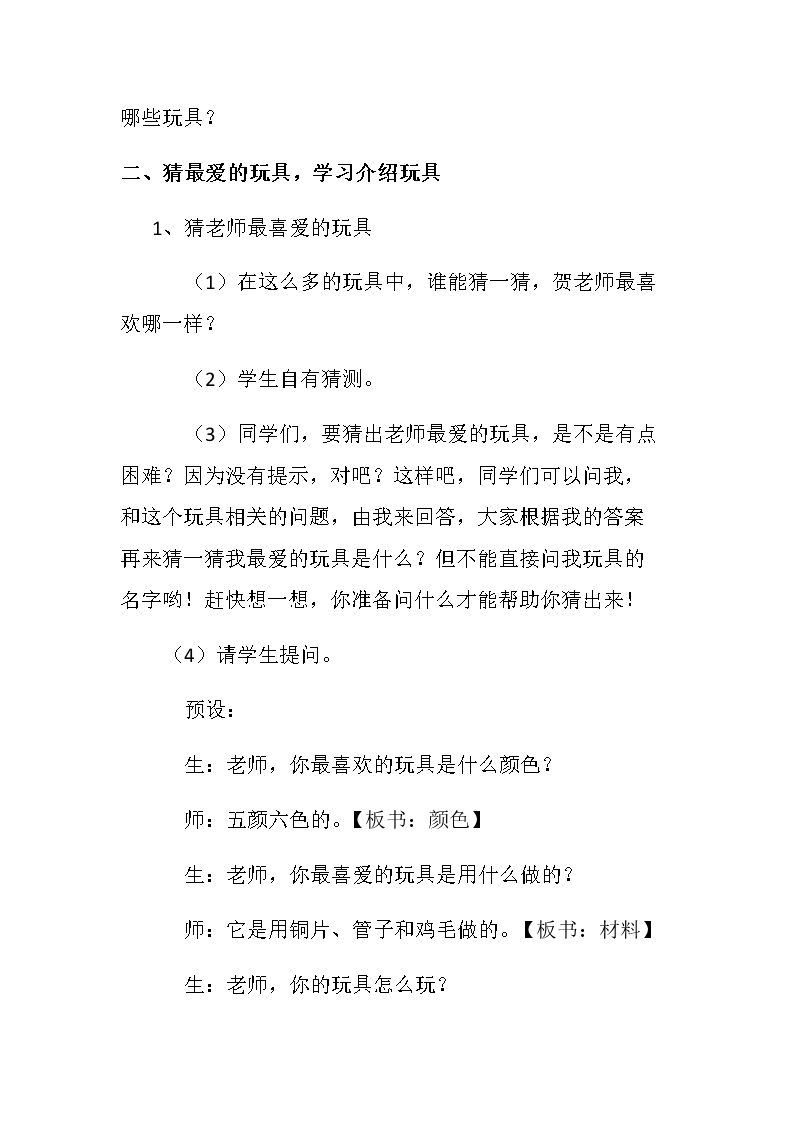 哪些玩具？

二、猜最爱的玩具，学习介绍玩具

1、猜老师最喜爱的玩具

（1）在这么多的玩具中，谁能猜一猜，贺老师最喜欢哪一样？

（2）学生自有猜测。

（3）同学们，要猜出老师最爱的玩具，是不是有点困难？因为没有提示，对吧？这样吧，同学们可以问我，和这个玩具相关的问题，由我来回答，大家根据我的答案再来猜一猜我最爱的玩具是什么？但不能直接问我玩具的名字哟！赶快想一想，你准备问什么才能帮助你猜出来！

（4）请学生提问。

预设：

生：老师，你最喜欢的玩具是什么颜色？

师：五颜六色的。【板书：颜色】

生：老师，你最喜爱的玩具是用什么做的？

师：它是用铜片、管子和鸡毛做的。【板书：材料】

生：老师，你的玩具怎么玩？